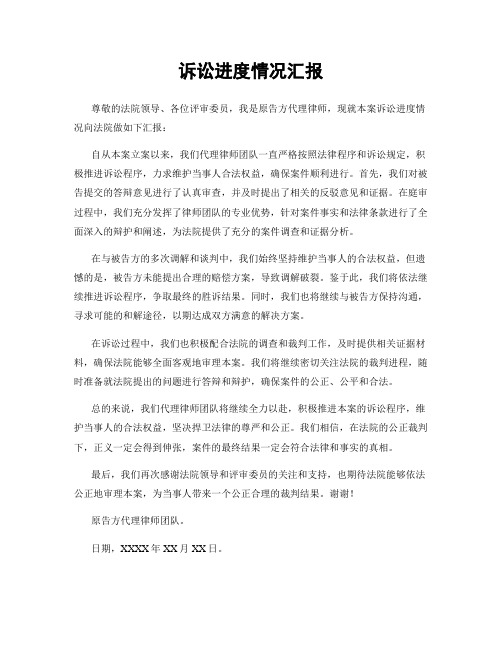 诉讼进度情况汇报

尊敬的法院领导、各位评审委员，我是原告方代理律师，现就本案诉讼进度情况向法院做如下汇报：

自从本案立案以来，我们代理律师团队一直严格按照法律程序和诉讼规定，积极推进诉讼程序，力求维护当事人合法权益，确保案件顺利进行。首先，我们对被告提交的答辩意见进行了认真审查，并及时提出了相关的反驳意见和证据。在庭审过程中，我们充分发挥了律师团队的专业优势，针对案件事实和法律条款进行了全面深入的辩护和阐述，为法院提供了充分的案件调查和证据分析。

在与被告方的多次调解和谈判中，我们始终坚持维护当事人的合法权益，但遗憾的是，被告方未能提出合理的赔偿方案，导致调解破裂。鉴于此，我们将依法继续推进诉讼程序，争取最终的胜诉结果。同时，我们也将继续与被告方保持沟通，寻求可能的和解途径，以期达成双方满意的解决方案。

在诉讼过程中，我们也积极配合法院的调查和裁判工作，及时提供相关证据材料，确保法院能够全面客观地审理本案。我们将继续密切关注法院的裁判进程，随时准备就法院提出的问题进行答辩和辩护，确保案件的公正、公平和合法。

总的来说，我们代理律师团队将继续全力以赴，积极推进本案的诉讼程序，维护当事人的合法权益，坚决捍卫法律的尊严和公正。我们相信，在法院的公正裁判下，正义一定会得到伸张，案件的最终结果一定会符合法律和事实的真相。

最后，我们再次感谢法院领导和评审委员的关注和支持，也期待法院能够依法公正地审理本案，为当事人带来一个公正合理的裁判结果。谢谢！

原告方代理律师团队。

日期，XXXX 年 XX 月 XX 日。